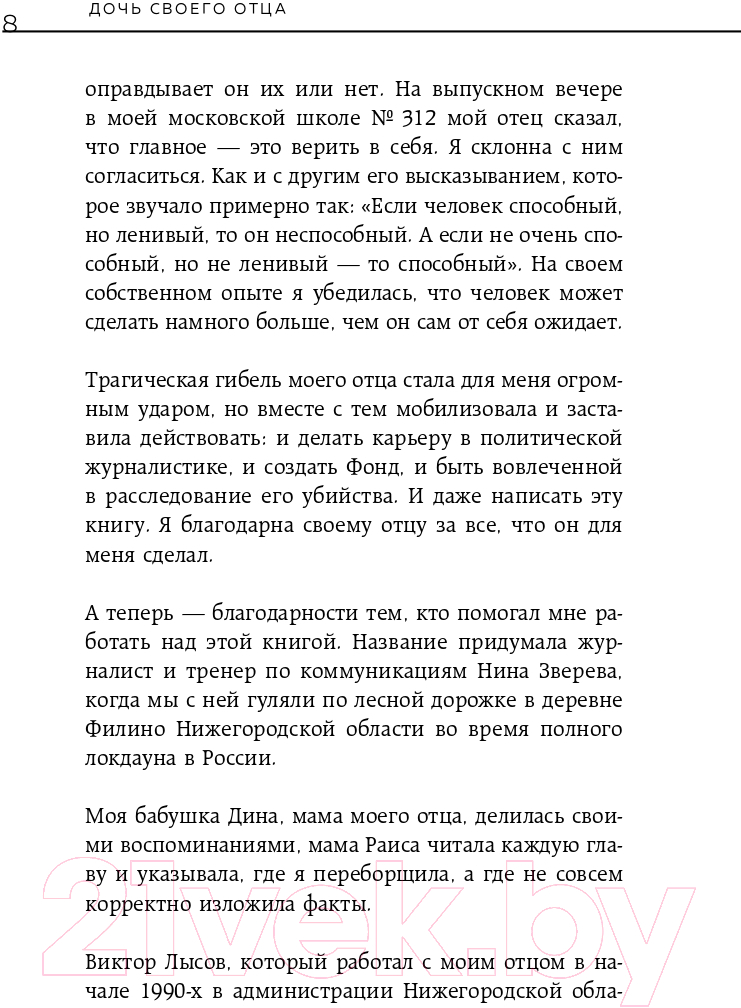 8 ДОЧЬ СВОЕГО ОТЦА

оправдывает он их или нет. На выпускном вечере в моей московской школе № 312 мой отец сказал, что главное — это верить в себя. Я склонна с ним согласиться. Как и с другим его высказыванием, которое звучало примерно так: «Если человек способный, но ленивый, то он неспособный. А если не очень способный, но не ленивый — то способный». На своем собственном опыте я убедилась, что человек может сделать намного больше, чем он сам от себя ожидает.

Трагическая гибель моего отца стала для меня огромным ударом, но вместе с тем мобилизовала и заставила действовать: и делать карьеру в политической журналистике, и создать Фонд, и быть вовлеченной в расследование его убийства. И даже написать эту книгу. Я благодарна своему отцу за все, что он для меня сделал.

А теперь — благодарности тем, кто помогал мне работать над этой книгой. Название придумала журналист и тренер по коммуникациям Нина Зверева, когда мы с ней гуляли по лесной дорожке в деревне Филино Нижегородской области во время полного локдауна в России.

Моя бабушка Дина, мама моего отца, делилась своими воспоминаниями, мама Раиса читала каждую главу и указывала, где я переборщила, а где не совсем корректно изложила факты.

Виктор Лысов, который работал с моим отцом в начале 1990-х в администрации Нижегородской обла-

21vek.by